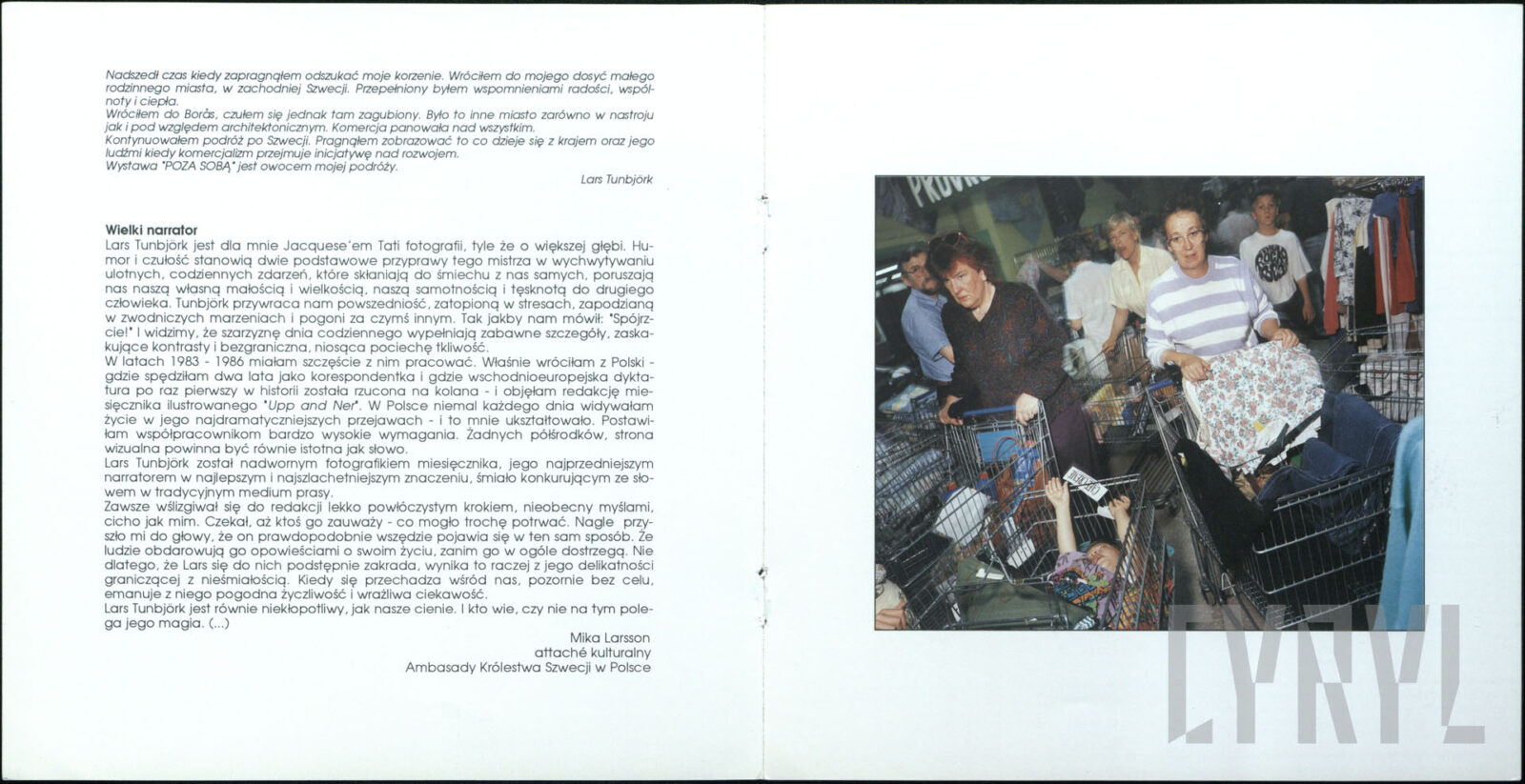 Nadszedł czas kiedy zapragnąłem odszukać moje korzenie. Wróciłem do mojego dosyć małego rodzinnego miasta, w zachodniej Szwecji. Przepełniony byłem wspomnieniami radości, wspólnoty i ciepła.
Wróciłem do Borås, czułem się jednak tam zagubiony. Było to inne miasto zarówno w nastroju jak i pod względem architektonicznym. Komercja panowała nad wszystkim.
Kontynuowałem podróż po Szwecji. Pragnąłem zobrazować to co dzieje się z krajem oraz jego ludźmi kiedy komercjalizm przejmuje inicjatywę nad rozwojem.
Wystawa "POZA SOBĄ" jest owocem mojej podróży.

Lars Tunbjörk

Wielki narrator
Lars Tunbjörk jest dla mnie Jacquese'em Tati fotografii, tyle że o większej głębi. Humor i czułość stanowią dwie podstawowe przyprawy tego mistrza w wychwytywaniu ulotnych, codziennych zdarzeń, które skłaniają do śmiechu z nas samych, poruszają nas naszą własną małością i wielkością, naszą samotnością i tęsknotą do drugiego człowieka. Tunbjörk przywraca nam powszedniość, zatopioną w stresach, zapodzianą w zwodniczych marzeniach i pogoni za czymś innym. Tak jakby nam mówił: "Spójrzcie!" I widzimy, że szarzyznę dnia codziennego wypełniają zabawne szczegóły, zaskakujące kontrasty i bezgraniczna, niosąca pociechę tkliwość.
W latach 1983 - 1986 miałam szczęście z nim pracować. Właśnie wróciłam z Polski - gdzie spędziłam dwa lata jako korespondentka i gdzie wschodnioeuropejska dyktatura po raz pierwszy w historii została rzucona na kolana - i objęłam redakcję miesięcznika ilustrowanego "Upp and Ner". W Polsce niemal każdego dnia widywałam życie w jego najdramatyczniejszych przejawach - i to mnie ukształtowało. Postawiłam współpracownikom bardzo wysokie wymagania. Żadnych półśrodków, strona wizualna powinna być równie istotna jak słowo.
Lars Tunbjörk został nadwornym fotografikiem miesięcznika, jego najprzedniejszym narratorem w najlepszym i najszlachetniejszym znaczeniu, śmiało konkurującym ze słowem w tradycyjnym medium prasy.
Zawsze wślizgiwał się do redakcji lekko powłóczystym krokiem, nieobecny myślami, cicho jak mim. Czekał, aż ktoś go zauważy - co mogło trochę potrwać. Nagle przyszło mi do głowy, że on prawdopodobnie wszędzie pojawia się w ten sam sposób. Że ludzie obdarowują go opowieściami o swoim życiu, zanim go w ogóle dostrzegą. Nie dlatego, że Lars się do nich podstępnie zakrada, wynika to raczej z jego delikatności graniczącej z nieśmiałością. Kiedy się przechadza wśród nas, pozornie bez celu, emanuje z niego pogodna życzliwość i wrażliwa ciekawość.
Lars Tunbjörk jest równie niekłopotliwy, jak nasze cienie. I kto wie, czy nie na tym polega jego magia. (...)

Mika Larsson
attaché kulturalny
Ambasady Królestwa Szwecji w Polsce

CYRYL